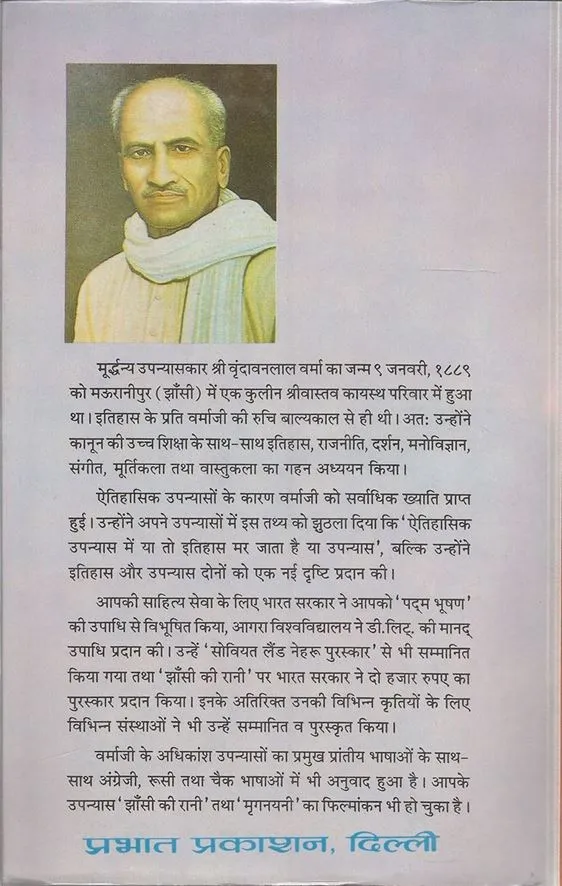 मूर्द्धन्य उपन्यासकार श्री वृंदावनलाल वर्मा का जन्म ९ जनवरी, १८८९ को मऊरानीपुर (झाँसी) में एक कुलीन श्रीवास्तव कायस्थ परिवार में हुआ था। इतिहास के प्रति वर्माजी की रुचि बाल्यकाल से ही थी। अत: उन्होंने कानून की उच्च शिक्षा के साथ-साथ इतिहास, राजनीति, दर्शन, मनोविज्ञान, संगीत, मूर्तिकला तथा वास्तुकला का गहन अध्ययन किया।

ऐतिहासिक उपन्यासों के कारण वर्माजी को सर्वाधिक ख्याति प्राप्त हुई। उन्होंने अपने उपन्यासों में इस तथ्य को झुठला दिया कि 'ऐतिहासिक उपन्यास में या तो इतिहास मर जाता है या उपन्यास', बल्कि उन्होंने इतिहास और उपन्यास दोनों को एक नई दृष्टि प्रदान की।

आपकी साहित्य सेवा के लिए भारत सरकार ने आपको 'पद्म भूषण' की उपाधि से विभूषित किया, आगरा विश्वविद्यालय ने डी.लिट्. की मानद् उपाधि प्रदान की। उन्हें 'सोवियत लैंड नेहरू पुरस्कार' से भी सम्मानित किया गया तथा 'झाँसी की रानी' पर भारत सरकार ने दो हजार रुपए का पुरस्कार प्रदान किया। इनके अतिरिक्त उनकी विभिन्न कृतियों के लिए विभिन्न संस्थाओं ने भी उन्हें सम्मानित व पुरस्कृत किया।

वर्माजी के अधिकांश उपन्यासों का प्रमुख प्रांतीय भाषाओं के साथ-साथ अंग्रेजी, रूसी तथा चैक भाषाओं में भी अनुवाद हुआ है। आपके उपन्यास 'झाँसी की रानी' तथा 'मृगनयनी' का फिल्मांकन भी हो चुका है।

प्रभात प्रकाशन, दिल्ली